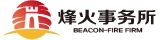 烽火事务所
BEACON-FIRE FIRM